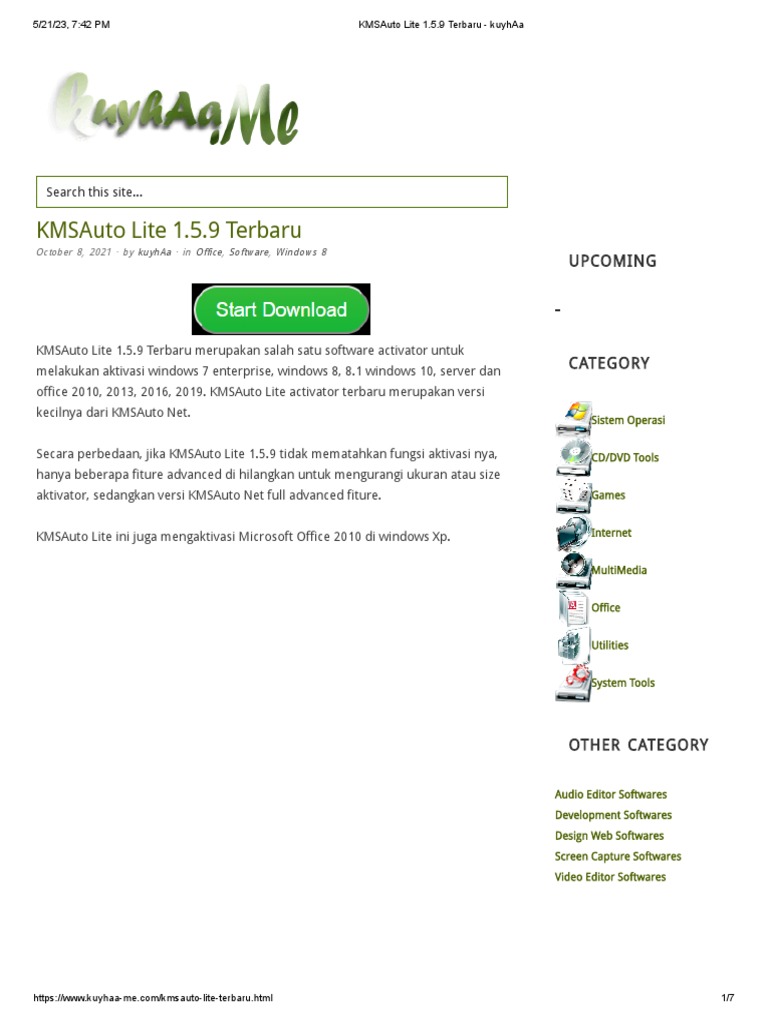 5/21/23, 7:42 PM KMSAuto Lite 1.5.9 Terbaru - kuyhAa

kuyhAa.Me

Search this site...

KMSAuto Lite 1.5.9 Terbaru

October 8, 2021 · by kuyhAa · in Office, Software, Windows 8

Start Download

KMSAuto Lite 1.5.9 Terbaru merupakan salah satu software activator untuk melakukan aktivasi windows 7 enterprise, windows 8, 8.1 windows 10, server dan office 2010, 2013, 2016, 2019. KMSAuto Lite activator terbaru merupakan versi kecilnya dari KMSAuto Net.

Secara perbedaan, jika KMSAuto Lite 1.5.9 tidak mematahkan fungsi aktivasi nya, hanya beberapa fiture advanced di hilangkan untuk mengurangi ukuran atau size aktivator, sedangkan versi KMSAuto Net full advanced fiture.

KMSAuto Lite ini juga mengaktivasi Microsoft Office 2010 di windows Xp.

UPCOMING

-

CATEGORY

Sistem Operasi
CD/DVD Tools
Games
Internet
MultiMedia
Office
Utilities
System Tools

OTHER CATEGORY

Audio Editor Softwares
Development Softwares
Design Web Softwares
Screen Capture Softwares
Video Editor Softwares

https://www.kuyhaa-me.com/kmsauto-lite-terbaru.html 1/7